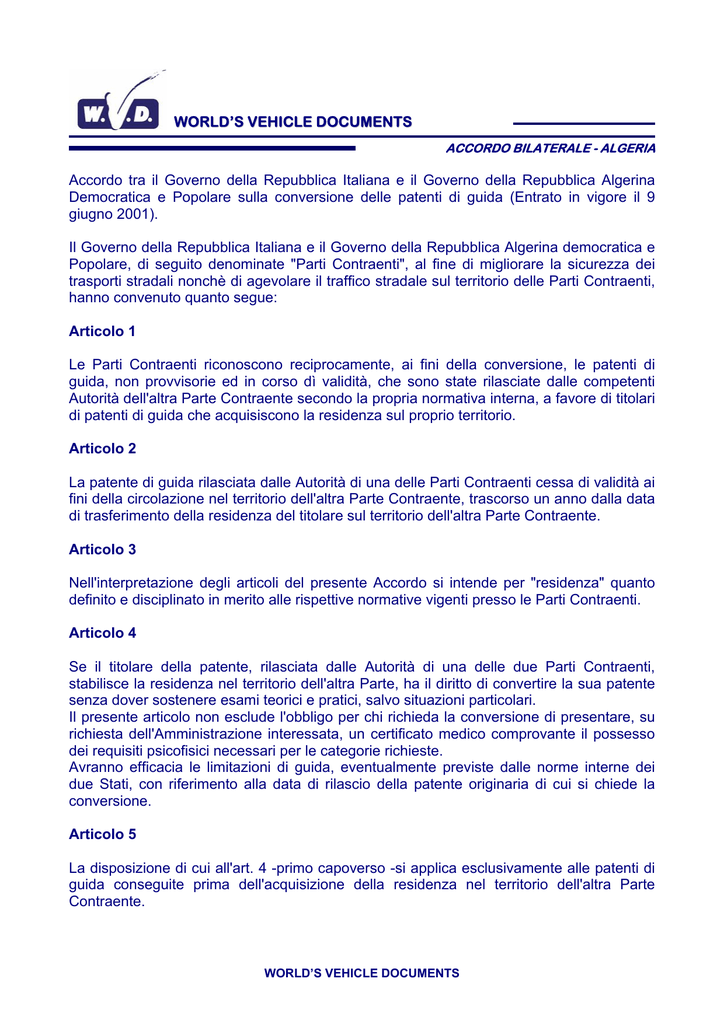 W.V.D.

WORLD'S VEHICLE DOCUMENTS

ACCORDO BILATERALE - ALGERIA

Accordo tra il Governo della Repubblica Italiana e il Governo della Repubblica Algerina Democratica e Popolare sulla conversione delle patenti di guida (Entrato in vigore il 9 giugno 2001).

Il Governo della Repubblica Italiana e il Governo della Repubblica Algerina democratica e Popolare, di seguito denominate "Parti Contraenti", al fine di migliorare la sicurezza dei trasporti stradali nonchè di agevolare il traffico stradale sul territorio delle Parti Contraenti, hanno convenuto quanto segue:

Articolo 1

Le Parti Contraenti riconoscono reciprocamente, ai fini della conversione, le patenti di guida, non provvisorie ed in corso dì validità, che sono state rilasciate dalle competenti Autorità dell'altra Parte Contraente secondo la propria normativa interna, a favore di titolari di patenti di guida che acquisiscono la residenza sul proprio territorio.

Articolo 2

La patente di guida rilasciata dalle Autorità di una delle Parti Contraenti cessa di validità ai fini della circolazione nel territorio dell'altra Parte Contraente, trascorso un anno dalla data di trasferimento della residenza del titolare sul territorio dell'altra Parte Contraente.

Articolo 3

Nell'interpretazione degli articoli del presente Accordo si intende per "residenza" quanto definito e disciplinato in merito alle rispettive normative vigenti presso le Parti Contraenti.

Articolo 4

Se il titolare della patente, rilasciata dalle Autorità di una delle due Parti Contraenti, stabilisce la residenza nel territorio dell'altra Parte, ha il diritto di convertire la sua patente senza dover sostenere esami teorici e pratici, salvo situazioni particolari.
Il presente articolo non esclude l'obbligo per chi richieda la conversione di presentare, su richiesta dell'Amministrazione interessata, un certificato medico comprovante il possesso dei requisiti psicofisici necessari per le categorie richieste.
Avranno efficacia le limitazioni di guida, eventualmente previste dalle norme interne dei due Stati, con riferimento alla data di rilascio della patente originaria di cui si chiede la conversione.

Articolo 5

La disposizione di cui all'art. 4 -primo capoverso -si applica esclusivamente alle patenti di guida conseguite prima dell'acquisizione della residenza nel territorio dell'altra Parte Contraente.

WORLD'S VEHICLE DOCUMENTS